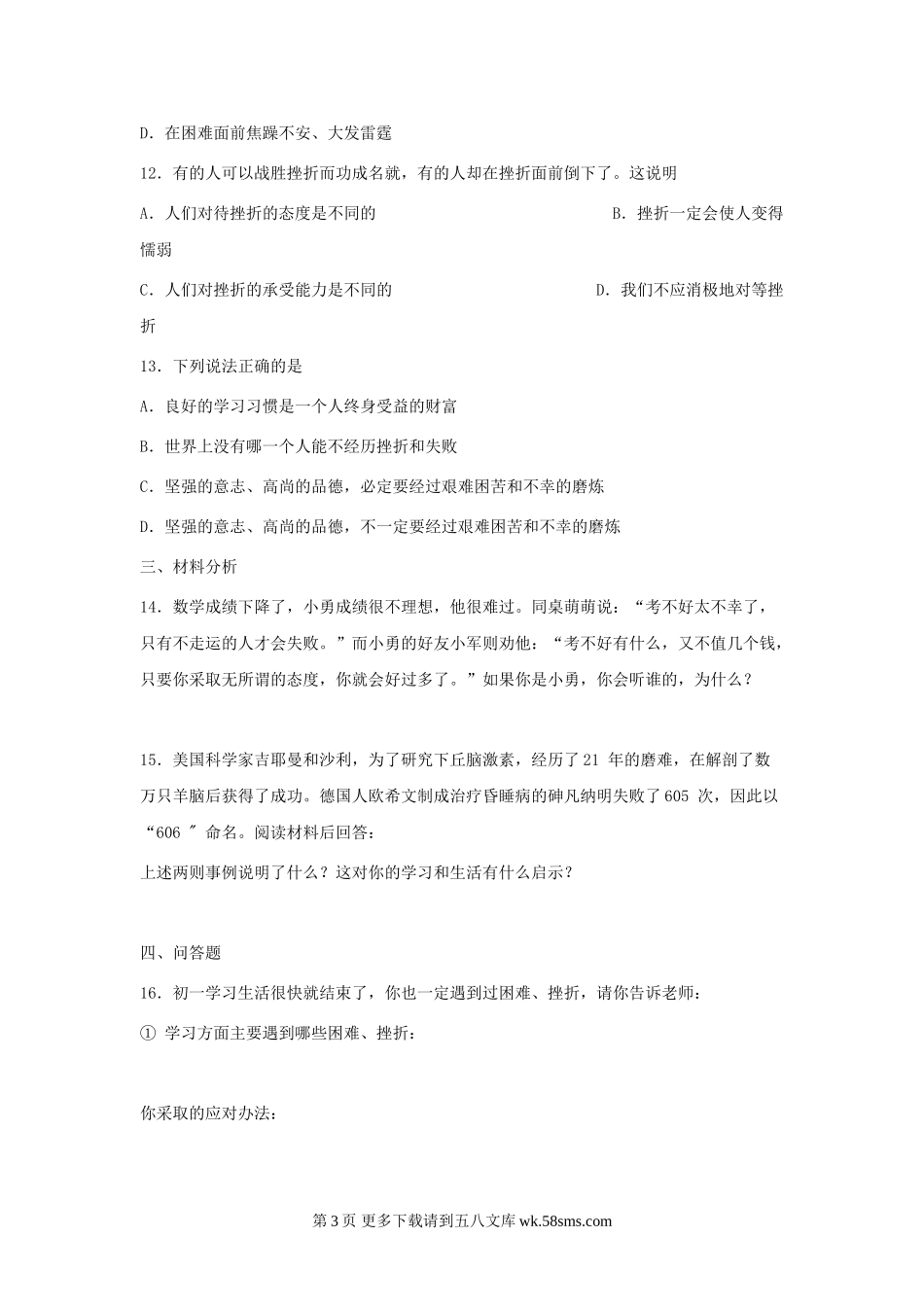 D．在困难面前焦躁不安、大发雷霆

12．有的人可以战胜挫折而功成名就，有的人却在挫折面前倒下了。这说明

A．人们对待挫折的态度是不同的

B．挫折一定会使人变得懦弱

C．人们对挫折的承受能力是不同的

D．我们不应消极地对等挫折

13．下列说法正确的是

A．良好的学习习惯是一个人终身受益的财富

B．世界上没有哪一个人能不经历挫折和失败

C．坚强的意志、高尚的品德，必定要经过艰难困苦和不幸的磨炼

D．坚强的意志、高尚的品德，不一定要经过艰难困苦和不幸的磨炼

三、材料分析

14．数学成绩下降了，小勇成绩很不理想，他很难过。同桌萌萌说：“考不好太不幸了，只有不走运的人才会失败。”而小勇的好友小军则劝他：“考不好有什么，又不值几个钱，只要你采取无所谓的态度，你就会好过多了。”如果你是小勇，你会听谁的，为什么？

15．美国科学家吉耶曼和沙利，为了研究下丘脑激素，经历了 21 年的磨难，在解剖了数万只羊脑后获得了成功。德国人欧希文制成治疗昏睡病的砷凡纳明失败了 605 次，因此以“606 ″ 命名。阅读材料后回答：

上述两则事例说明了什么？这对你的学习和生活有什么启示？

四、问答题

16．初一学习生活很快就结束了，你也一定遇到过困难、挫折，请你告诉老师：

① 学习方面主要遇到哪些困难、挫折：

你采取的应对办法：

第 3 页 更多下载请到五八文库 wk.58sms.com